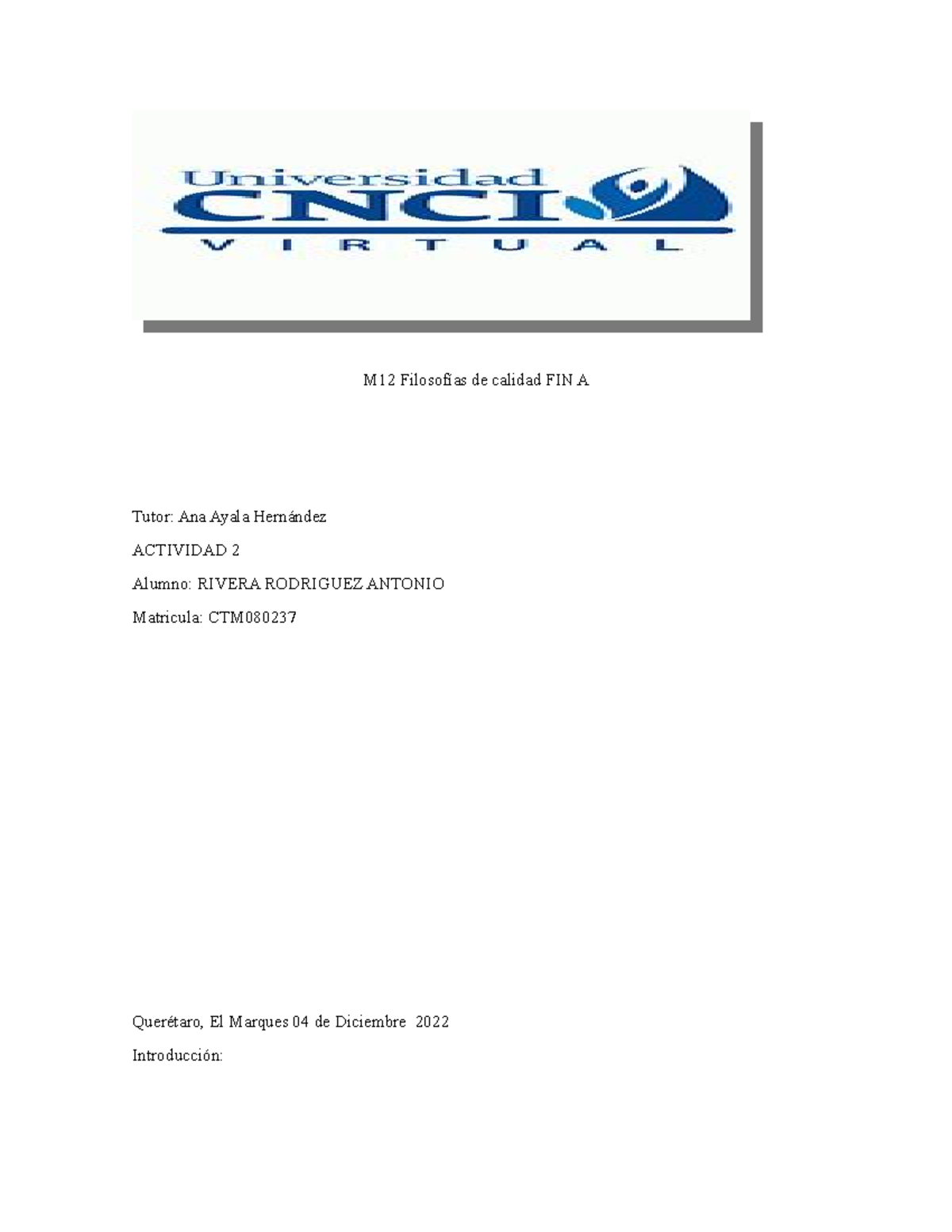 Universidad
CNCI
VIRTUAL

M12 Filosofías de calidad FIN A

Tutor: Ana Ayala Hernández

ACTIVIDAD 2

Alumno: RIVERA RODRIGUEZ ANTONIO

Matricula: CTM080237

Querétaro, El Marques 04 de Diciembre 2022

Introducción: